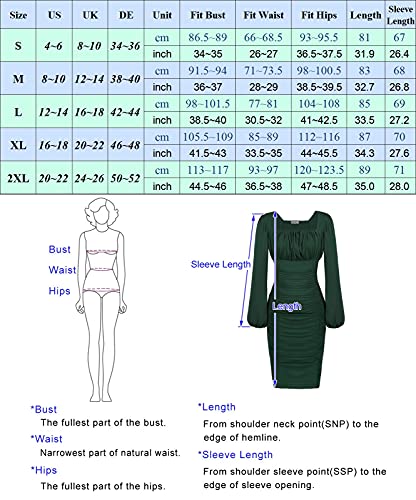 | Size | US | UK | DE | Unit | Fit Bust | Fit Waist | Fit Hips | Length | Sleeve Length |
|---|---|---|---|---|---|---|---|---|---|
| S | 4~6 | 8~10 | 34~36 | cm | 86.5~89 | 66~68.5 | 93~95.5 | 81 | 67 |
| | | | | inch | 34~35 | 26~27 | 36.5~37.5 | 31.9 | 26.4 |
| M | 8~10 | 12~14 | 38~40 | cm | 91.5~94 | 71~73.5 | 98~100.5 | 83 | 68 |
| | | | | inch | 36~37 | 28~29 | 38.5~39.5 | 32.7 | 26.8 |
| L | 12~14 | 16~18 | 42~44 | cm | 98~101.5 | 77~81 | 104~108 | 85 | 69 |
| | | | | inch | 38.5~40 | 30.5~32 | 41~42.5 | 33.5 | 27.2 |
| XL | 16~18 | 20~22 | 46~48 | cm | 105.5~109 | 85~89 | 112~116 | 87 | 70 |
| | | | | inch | 41.5~43 | 33.5~35 | 44~45.5 | 34.3 | 27.6 |
| 2XL | 20~22 | 24~26 | 50~52 | cm | 113~117 | 93~97 | 120~123.5 | 89 | 71 |
| | | | | inch | 44.5~46 | 36.5~38 | 47~48.5 | 35.0 | 28.0 |

Bust
Waist
Hips

Sleeve Length
Length

*Bust
The fullest part of the bust.
*Waist
Narrowest part of natural waist.
*Hips
The fullest part of the hips.

*Length
From shoulder neck point(SNP) to the edge of hemline.
*Sleeve Length
From shoulder sleeve point(SSP) to the edge of sleeve opening.